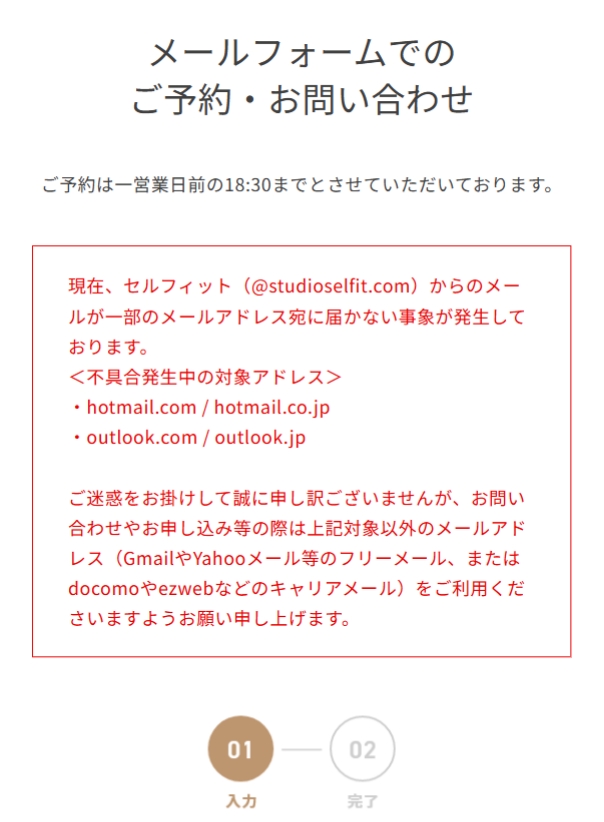 メールフォームでの
ご予約・お問い合わせ

ご予約は一営業日前の18:30までとさせていただいております。

現在、セルフィット（@studioselfit.com）からのメールが一部のメールアドレス宛に届かない事象が発生しております。
＜不具合発生中の対象アドレス＞
・hotmail.com / hotmail.co.jp
・outlook.com / outlook.jp

ご迷惑をお掛けして誠に申し訳ございませんが、お問い合わせやお申し込み等の際は上記対象以外のメールアドレス（GmailやYahooメール等のフリーメール、またはdocomoやezwebなどのキャリアメール）をご利用くださいますようお願い申し上げます。

01
入力
02
完了